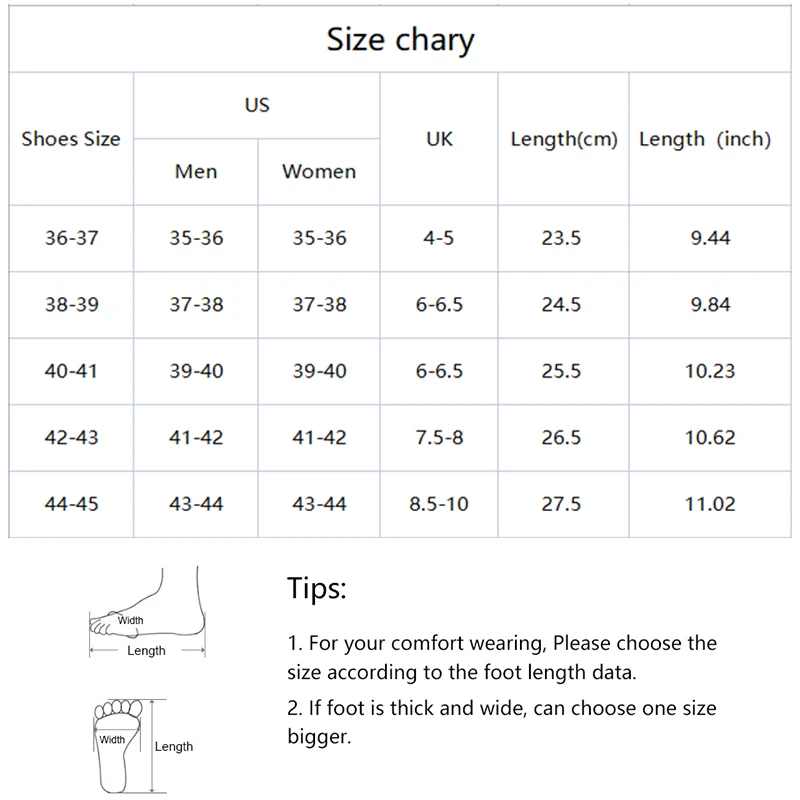 Size chary

| Shoes Size | US Men | US Women | UK | Length(cm) | Length (inch) |
|---|---|---|---|---|---|
| 36-37 | 35-36 | 35-36 | 4-5 | 23.5 | 9.44 |
| 38-39 | 37-38 | 37-38 | 6-6.5 | 24.5 | 9.84 |
| 40-41 | 39-40 | 39-40 | 6-6.5 | 25.5 | 10.23 |
| 42-43 | 41-42 | 41-42 | 7.5-8 | 26.5 | 10.62 |
| 44-45 | 43-44 | 43-44 | 8.5-10 | 27.5 | 11.02 |

Width
Length

Width
Length

Tips:

1. For your comfort wearing, Please choose the size according to the foot length data.

2. If foot is thick and wide, can choose one size bigger.